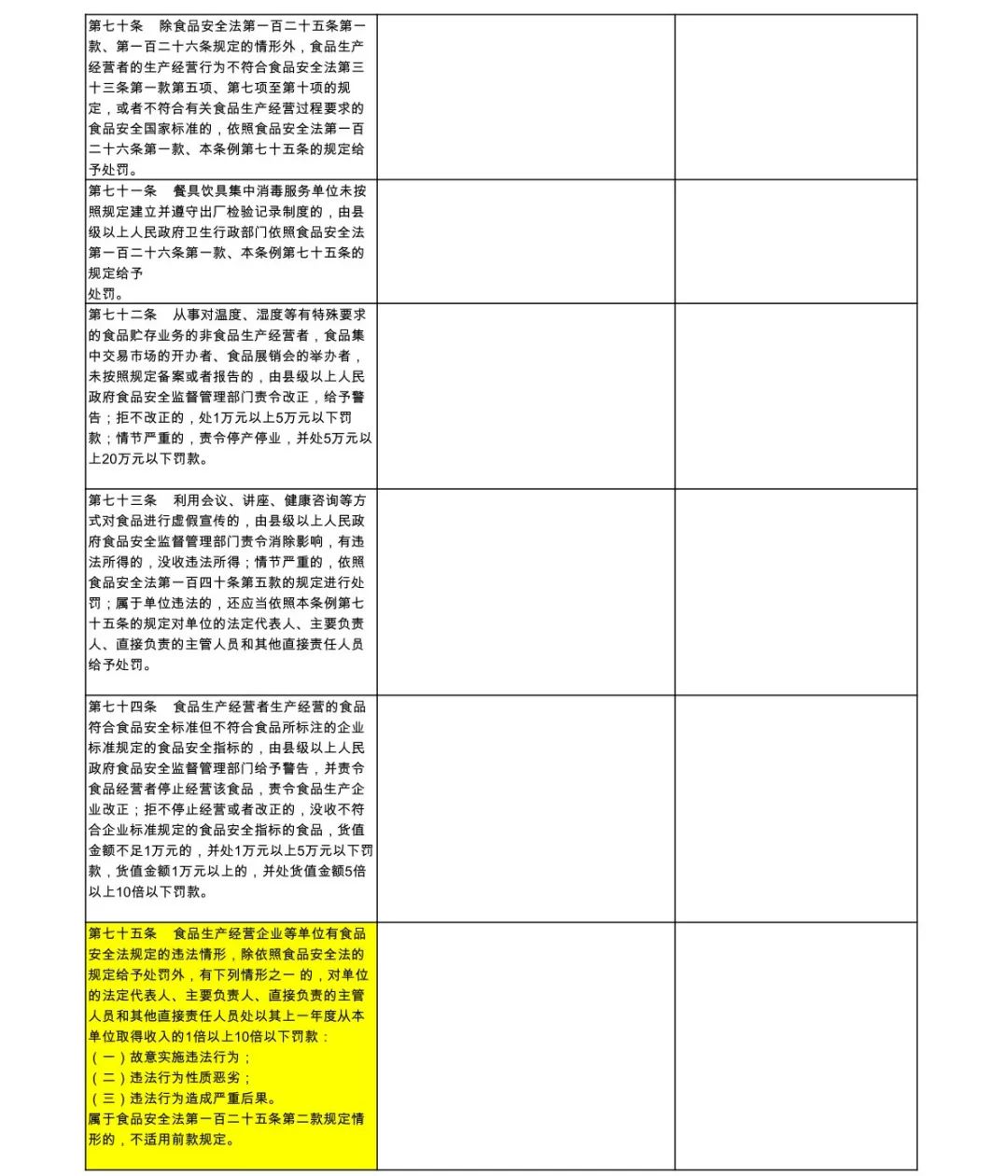 | | | |
|---|---|---|
| 第七十条　除食品安全法第一百二十五条第一款、第一百二十六条规定的情形外，食品生产经营者的生产经营行为不符合食品安全法第三十三条第一款第五项、第七项至第十项的规定，或者不符合有关食品生产经营过程要求的食品安全国家标准的，依照食品安全法第一百二十六条第一款、本条例第七十五条的规定给予处罚。 | | |
| 第七十一条　餐具饮具集中消毒服务单位未按照规定建立并遵守出厂检验记录制度的，由县级以上人民政府卫生行政部门依照食品安全法第一百二十六条第一款、本条例第七十五条的规定给予处罚。 | | |
| 第七十二条　从事对温度、湿度等有特殊要求的食品贮存业务的非食品生产经营者，食品集中交易市场的开办者、食品展销会的举办者，未按照规定备案或者报告的，由县级以上人民政府食品安全监督管理部门责令改正，给予警告；拒不改正的，处1万元以上5万元以下罚款；情节严重的，责令停产停业，并处5万元以上20万元以下罚款。 | | |
| 第七十三条　利用会议、讲座、健康咨询等方式对食品进行虚假宣传的，由县级以上人民政府食品安全监督管理部门责令消除影响，有违法所得的，没收违法所得；情节严重的，依照食品安全法第一百四十条第五款的规定进行处罚；属于单位违法的，还应当依照本条例第七十五条的规定对单位的法定代表人、主要负责人、直接负责的主管人员和其他直接责任人员给予处罚。 | | |
| 第七十四条　食品生产经营者生产经营的食品符合食品安全标准但不符合食品所标注的企业标准规定的食品安全指标的，由县级以上人民政府食品安全监督管理部门给予警告，并责令食品经营者停止经营该食品，责令食品生产企业改正；拒不停止经营或者改正的，没收不符合企业标准规定的食品安全指标的食品，货值金额不足1万元的，并处1万元以上5万元以下罚款，货值金额1万元以上的，并处货值金额5倍以上10倍以下罚款。 | | |
| 第七十五条　食品生产经营企业等单位有食品安全法规定的违法情形，除依照食品安全法的规定给予处罚外，有下列情形之一 的，对单位的法定代表人、主要负责人、直接负责的主管人员和其他直接责任人员处以其上一年度从本单位取得收入的1倍以上10倍以下罚款：<br>（一）故意实施违法行为；<br>（二）违法行为性质恶劣；<br>（三）违法行为造成严重后果。<br>属于食品安全法第一百二十五条第二款规定情形的，不适用前款规定。 | | |